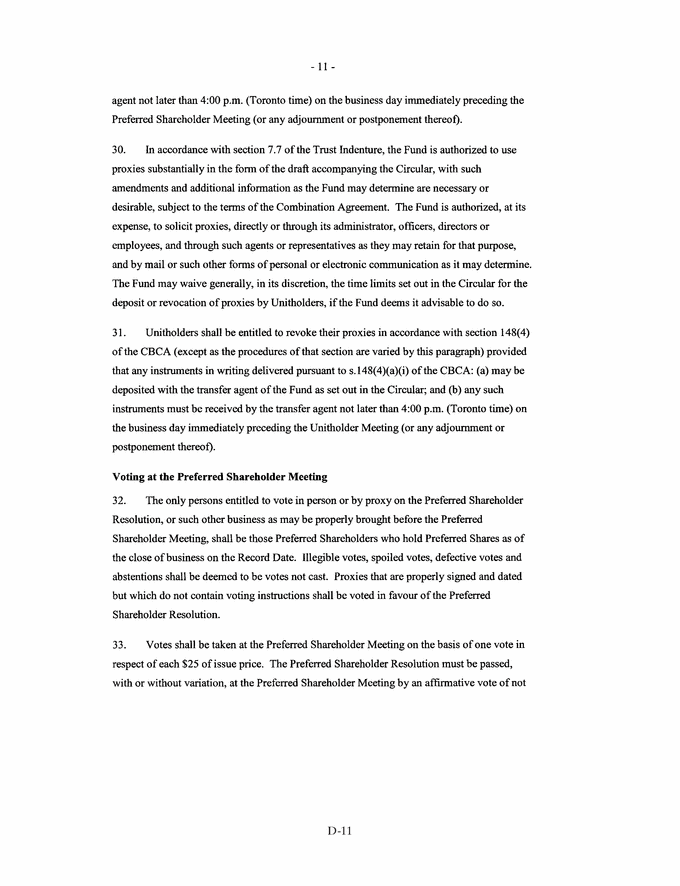 - 11 -

agent not later than 4:00 p.m. (Toronto time) on the business day immediately preceding the Preferred Shareholder Meeting (or any adjournment or postponement thereof).

30. In accordance with section 7.7 of the Trust Indenture, the Fund is authorized to use proxies substantially in the form of the draft accompanying the Circular, with such amendments and additional information as the Fund may determine are necessary or desirable, subject to the terms of the Combination Agreement. The Fund is authorized, at its expense, to solicit proxies, directly or through its administrator, officers, directors or employees, and through such agents or representatives as they may retain for that purpose, and by mail or such other forms of personal or electronic communication as it may determine. The Fund may waive generally, in its discretion, the time limits set out in the Circular for the deposit or revocation of proxies by Unitholders, if the Fund deems it advisable to do so.

31. Unitholders shall be entitled to revoke their proxies in accordance with section 148(4) of the CBCA (except as the procedures of that section are varied by this paragraph) provided that any instruments in writing delivered pursuant to s.148(4)(a)(i) of the CBCA: (a) may be deposited with the transfer agent of the Fund as set out in the Circular; and (b) any such instruments must be received by the transfer agent not later than 4:00 p.m. (Toronto time) on the business day immediately preceding the Unitholder Meeting (or any adjournment or postponement thereof).

Voting at the Preferred Shareholder Meeting

32. The only persons entitled to vote in person or by proxy on the Preferred Shareholder Resolution, or such other business as may be properly brought before the Preferred Shareholder Meeting, shall be those Preferred Shareholders who hold Preferred Shares as of the close of business on the Record Date. Illegible votes, spoiled votes, defective votes and abstentions shall be deemed to be votes not cast. Proxies that are properly signed and dated but which do not contain voting instructions shall be voted in favour of the Preferred Shareholder Resolution.

33. Votes shall be taken at the Preferred Shareholder Meeting on the basis of one vote in respect of each $25 of issue price. The Preferred Shareholder Resolution must be passed, with or without variation, at the Preferred Shareholder Meeting by an affirmative vote of not

D-11